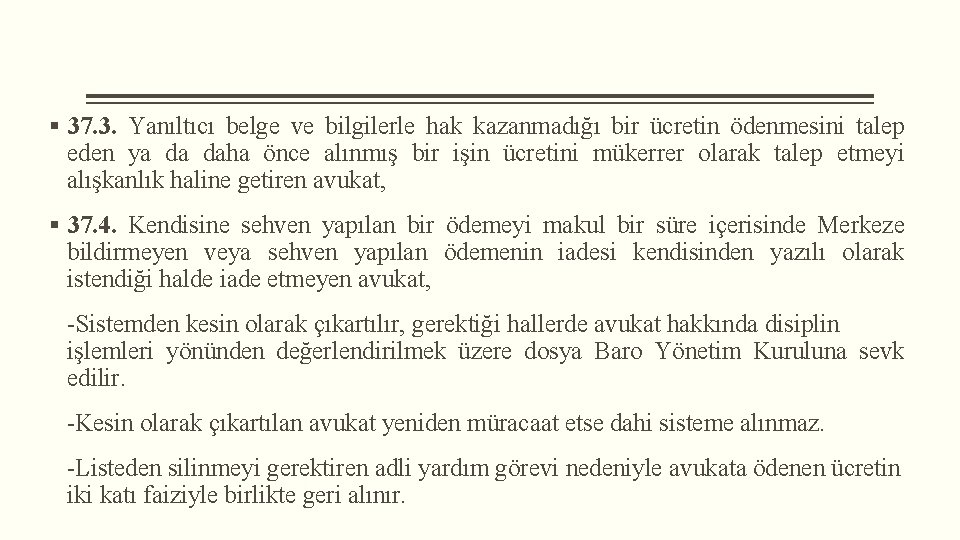 ▪ 37.3. Yanıltıcı belge ve bilgilerle hak kazanmadığı bir ücretin ödenmesini talep eden ya da daha önce alınmış bir işin ücretini mükerrer olarak talep etmeyi alışkanlık haline getiren avukat,

▪ 37.4. Kendisine sehven yapılan bir ödemeyi makul bir süre içerisinde Merkeze bildirmeyen veya sehven yapılan ödemenin iadesi kendisinden yazılı olarak istendiği halde iade etmeyen avukat,

-Sistemden kesin olarak çıkartılır, gerektiği hallerde avukat hakkında disiplin işlemleri yönünden değerlendirilmek üzere dosya Baro Yönetim Kuruluna sevk edilir.

-Kesin olarak çıkartılan avukat yeniden müracaat etse dahi sisteme alınmaz.

-Listeden silinmeyi gerektiren adli yardım görevi nedeniyle avukata ödenen ücretin iki katı faiziyle birlikte geri alınır.